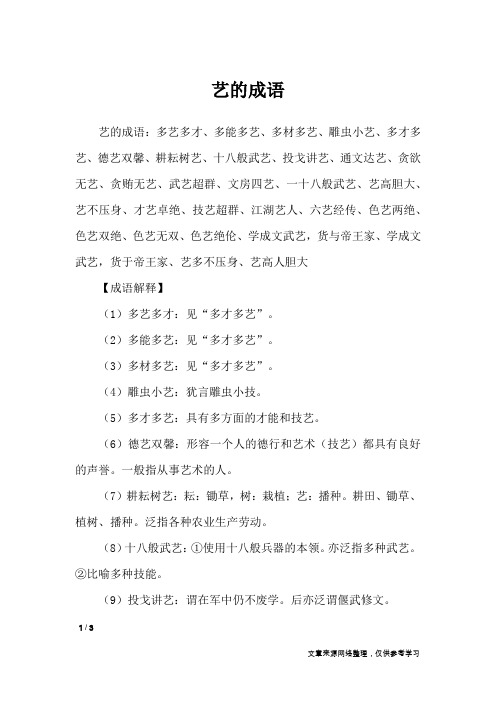 艺的成语

艺的成语：多艺多才、多能多艺、多材多艺、雕虫小艺、多才多艺、德艺双馨、耕耘树艺、十八般武艺、投戈讲艺、通文达艺、贪欲无艺、贪贿无艺、武艺超群、文房四艺、一十八般武艺、艺高胆大、艺不压身、才艺卓绝、技艺超群、江湖艺人、六艺经传、色艺两绝、色艺双绝、色艺无双、色艺绝伦、学成文武艺，货与帝王家、学成文武艺，货于帝王家、艺多不压身、艺高人胆大

【成语解释】

（1）多艺多才：见“多才多艺”。

（2）多能多艺：见“多才多艺”。

（3）多材多艺：见“多才多艺”。

（4）雕虫小艺：犹言雕虫小技。

（5）多才多艺：具有多方面的才能和技艺。

（6）德艺双馨：形容一个人的德行和艺术（技艺）都具有良好的声誉。一般指从事艺术的人。

（7）耕耘树艺：耘：锄草，树：栽植；艺：播种。耕田、锄草、植树、播种。泛指各种农业生产劳动。

（8）十八般武艺：①使用十八般兵器的本领。亦泛指多种武艺。②比喻多种技能。

（9）投戈讲艺：谓在军中仍不废学。后亦泛谓偃武修文。

1 / 3

文章来源网络整理，仅供参考学习